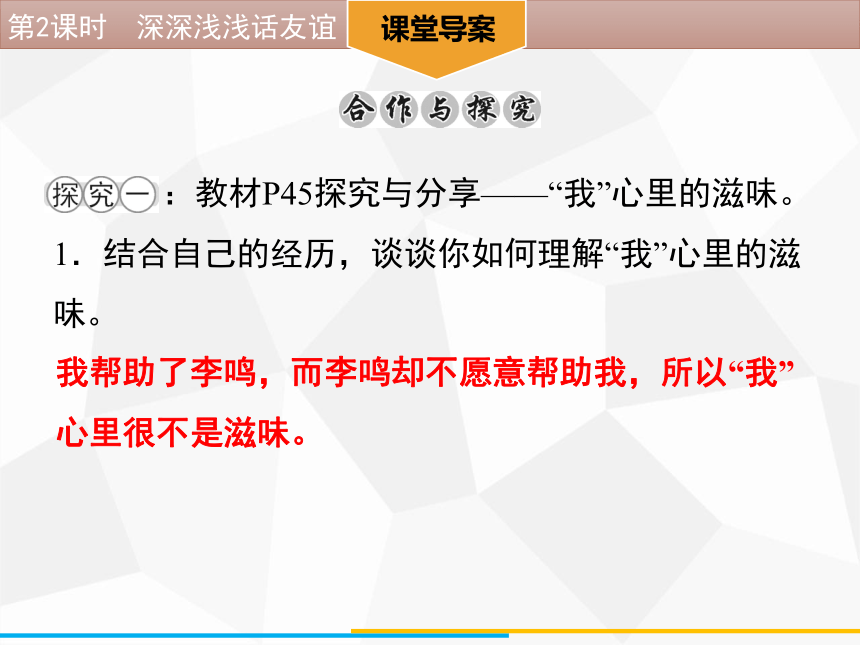 第2课时　深深浅浅话友谊

课堂导案

合作与探究

探究一：教材P45探究与分享——“我”心里的滋味。

1．结合自己的经历，谈谈你如何理解“我”心里的滋味。

我帮助了李鸣，而李鸣却不愿意帮助我，所以“我”心里很不是滋味。